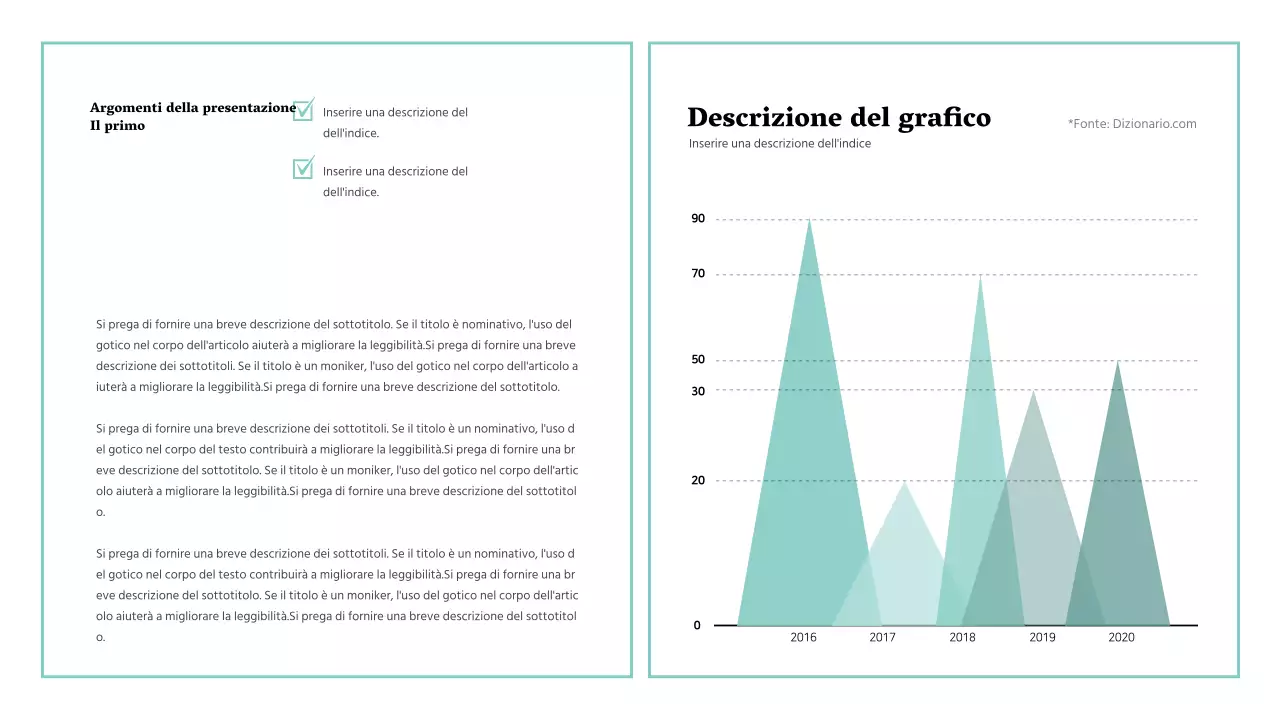 Argomenti della presentazione
Il primo

Inserire una descrizione del dell'indice.

Inserire una descrizione del dell'indice.

Si prega di fornire una breve descrizione del sottotitolo. Se il titolo è nominativo, l'uso del gotico nel corpo dell'articolo aiuterà a migliorare la leggibilità.Si prega di fornire una breve descrizione dei sottotitoli. Se il titolo è un moniker, l'uso del gotico nel corpo dell'articolo aiuterà a migliorare la leggibilità.Si prega di fornire una breve descrizione del sottotitolo.

Si prega di fornire una breve descrizione dei sottotitoli. Se il titolo è un nominativo, l'uso del gotico nel corpo del testo contribuirà a migliorare la leggibilità.Si prega di fornire una breve descrizione del sottotitolo. Se il titolo è un moniker, l'uso del gotico nel corpo dell'articolo aiuterà a migliorare la leggibilità.Si prega di fornire una breve descrizione del sottotitolo.

Si prega di fornire una breve descrizione dei sottotitoli. Se il titolo è un nominativo, l'uso del gotico nel corpo del testo contribuirà a migliorare la leggibilità.Si prega di fornire una breve descrizione del sottotitolo. Se il titolo è un moniker, l'uso del gotico nel corpo dell'articolo aiuterà a migliorare la leggibilità.Si prega di fornire una breve descrizione del sottotitolo.

Descrizione del grafico
*Fonte: Dizionario.com
Inserire una descrizione dell'indice

90
70
50
30
20
0
2016
2017
2018
2019
2020